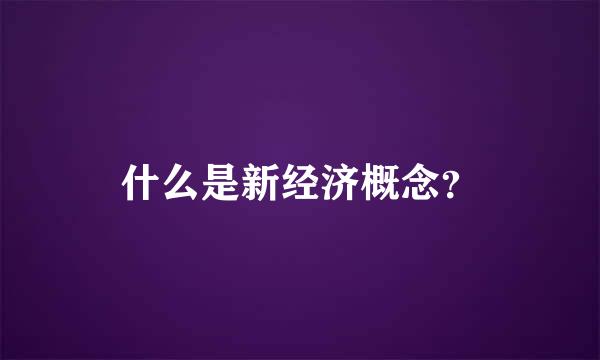 什么是新经济概念?